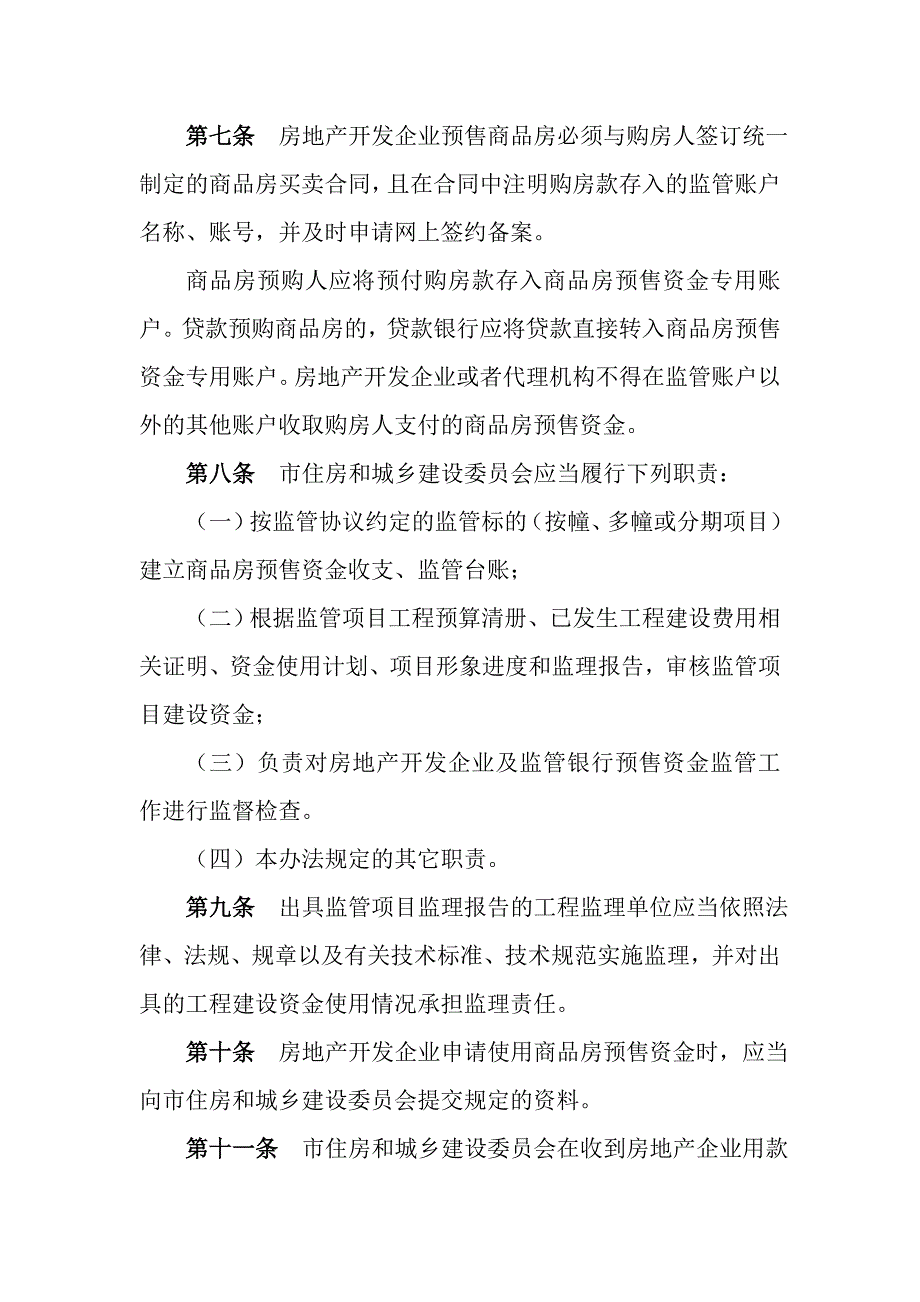 第七条　房地产开发企业预售商品房必须与购房人签订统一制定的商品房买卖合同，且在合同中注明购房款存入的监管账户名称、账号，并及时申请网上签约备案。

商品房预购人应将预付购房款存入商品房预售资金专用账户。贷款预购商品房的，贷款银行应将贷款直接转入商品房预售资金专用账户。房地产开发企业或者代理机构不得在监管账户以外的其他账户收取购房人支付的商品房预售资金。

第八条　市住房和城乡建设委员会应当履行下列职责：

（一）按监管协议约定的监管标的（按幢、多幢或分期项目）建立商品房预售资金收支、监管台账；

（二）根据监管项目工程预算清册、已发生工程建设费用相关证明、资金使用计划、项目形象进度和监理报告，审核监管项目建设资金；

（三）负责对房地产开发企业及监管银行预售资金监管工作进行监督检查。

（四）本办法规定的其它职责。

第九条　出具监管项目监理报告的工程监理单位应当依照法律、法规、规章以及有关技术标准、技术规范实施监理，并对出具的工程建设资金使用情况承担监理责任。

第十条　房地产开发企业申请使用商品房预售资金时，应当向市住房和城乡建设委员会提交规定的资料。

第十一条　市住房和城乡建设委员会在收到房地产企业用款